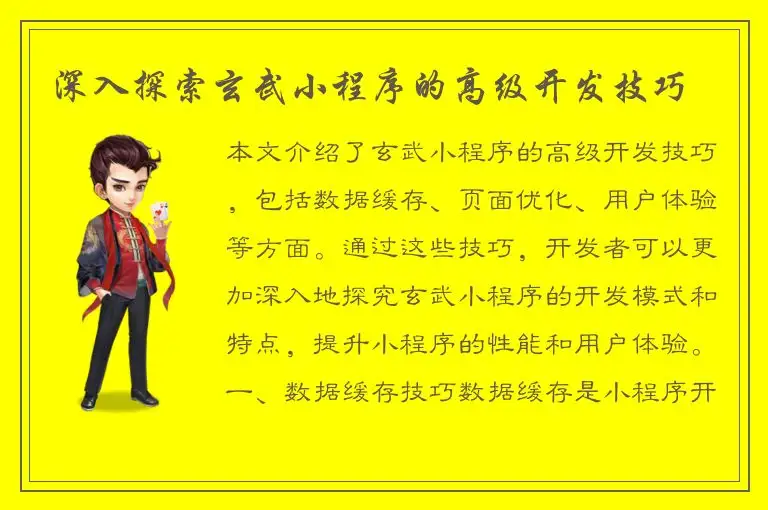 深入探索玄武小程序的高级开发技巧

本文介绍了玄武小程序的高级开发技巧，包括数据缓存、页面优化、用户体验等方面。通过这些技巧，开发者可以更加深入地探究玄武小程序的开发模式和特点，提升小程序的性能和用户体验。一、数据缓存技巧数据缓存是小程序开